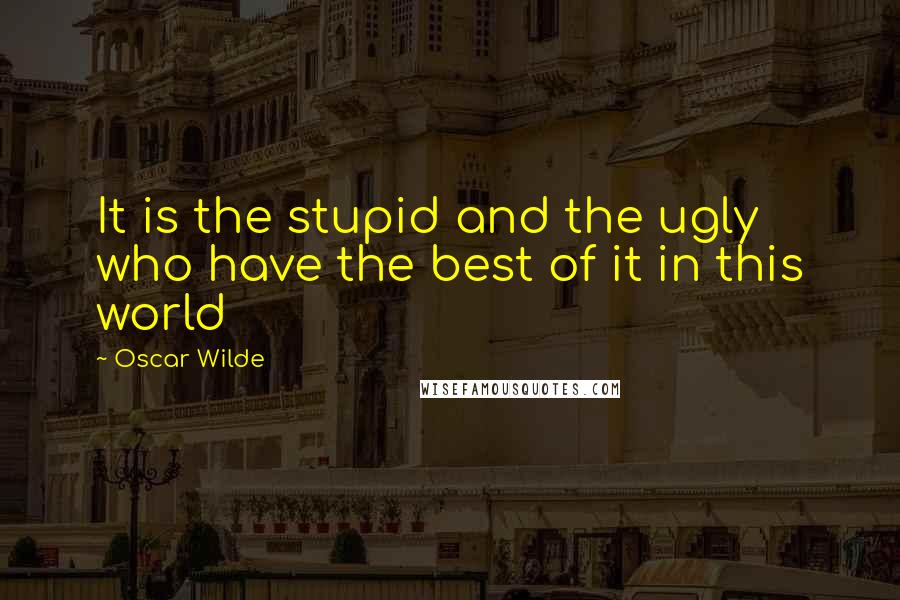 It is the stupid and the ugly who have the best of it in this world

~ Oscar Wilde

WISEFAMOUSQUOTES.COM